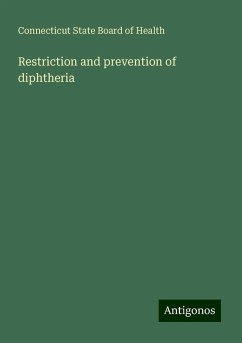 Connecticut State Board of Health

Restriction and prevention of diphtheria

Antigonos